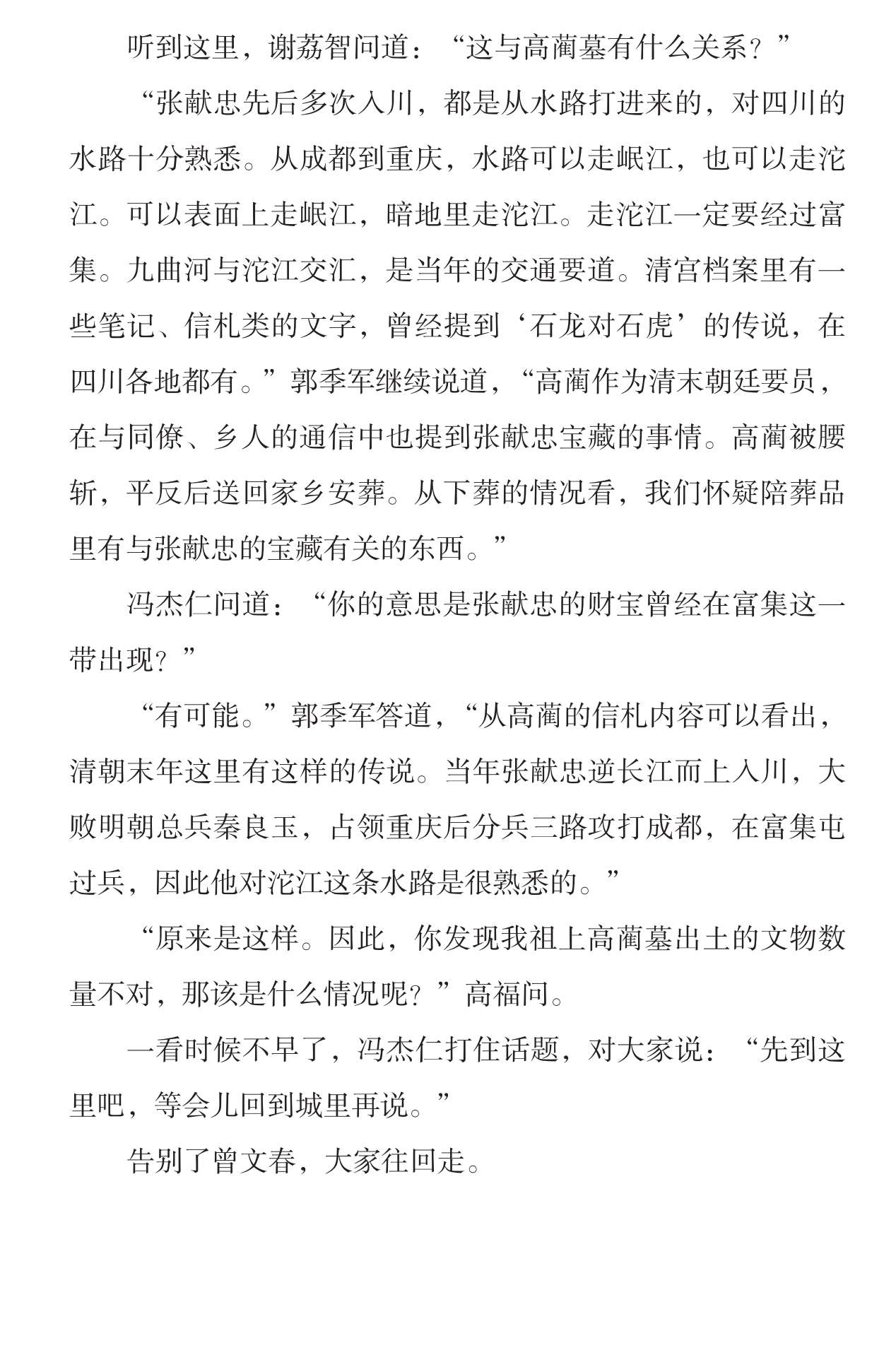 听到这里，谢荔智问道：“这与高蔺墓有什么关系？”

“张献忠先后多次入川，都是从水路打进来的，对四川的水路十分熟悉。从成都到重庆，水路可以走岷江，也可以走沱江。可以表面上走岷江，暗地里走沱江。走沱江一定要经过富集。九曲河与沱江交汇，是当年的交通要道。清宫档案里有一些笔记、信札类的文字，曾经提到‘石龙对石虎’的传说，在四川各地都有。”郭季军继续说道，“高蔺作为清末朝廷要员，在与同僚、乡人的通信中也提到张献忠宝藏的事情。高蔺被腰斩，平反后送回家乡安葬。从下葬的情况看，我们怀疑陪葬品里有与张献忠的宝藏有关的东西。”

冯杰仁问道：“你的意思是张献忠的财宝曾经在富集这一带出现？”

“有可能。”郭季军答道，“从高蔺的信札内容可以看出，清朝末年这里有这样的传说。当年张献忠逆长江而上入川，大败明朝总兵秦良玉，占领重庆后分兵三路攻打成都，在富集屯过兵，因此他对沱江这条水路是很熟悉的。”

“原来是这样。因此，你发现我祖上高蔺墓出土的文物数量不对，那该是什么情况呢？”高福问。

一看时候不早了，冯杰仁打住话题，对大家说：“先到这里吧，等会儿回到城里再说。”

告别了曾文春，大家往回走。